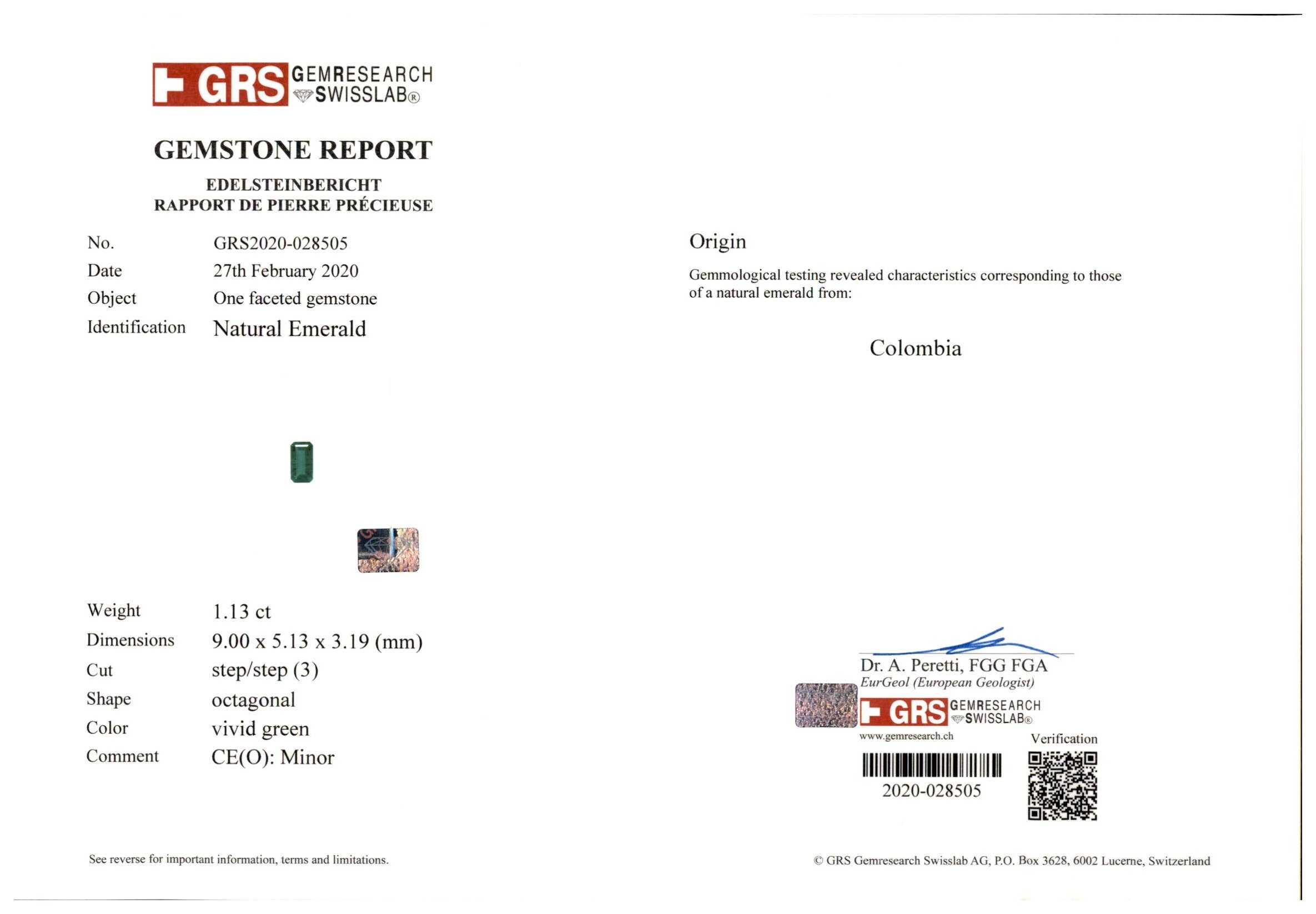 GRS GEMRESEARCH SWISSLAB®

GEMSTONE REPORT

EDELSTEINBERICHT
RAPPORT DE PIERRE PRÉCIEUSE

No. GRS2020-028505
Date 27th February 2020
Object One faceted gemstone
Identification Natural Emerald

Weight 1.13 ct
Dimensions 9.00 x 5.13 x 3.19 (mm)
Cut step/step (3)
Shape octagonal
Color vivid green
Comment CE(O): Minor

See reverse for important information, terms and limitations.

Origin

Gemmological testing revealed characteristics corresponding to those of a natural emerald from:

Colombia

Dr. A. Peretti, FGG FGA
EurGeol (European Geologist)

GRS GEMRESEARCH SWISSLAB®
www.gemresearch.ch

Verification

2020-028505

© GRS Gemresearch Swisslab AG, P.O. Box 3628, 6002 Lucerne, Switzerland